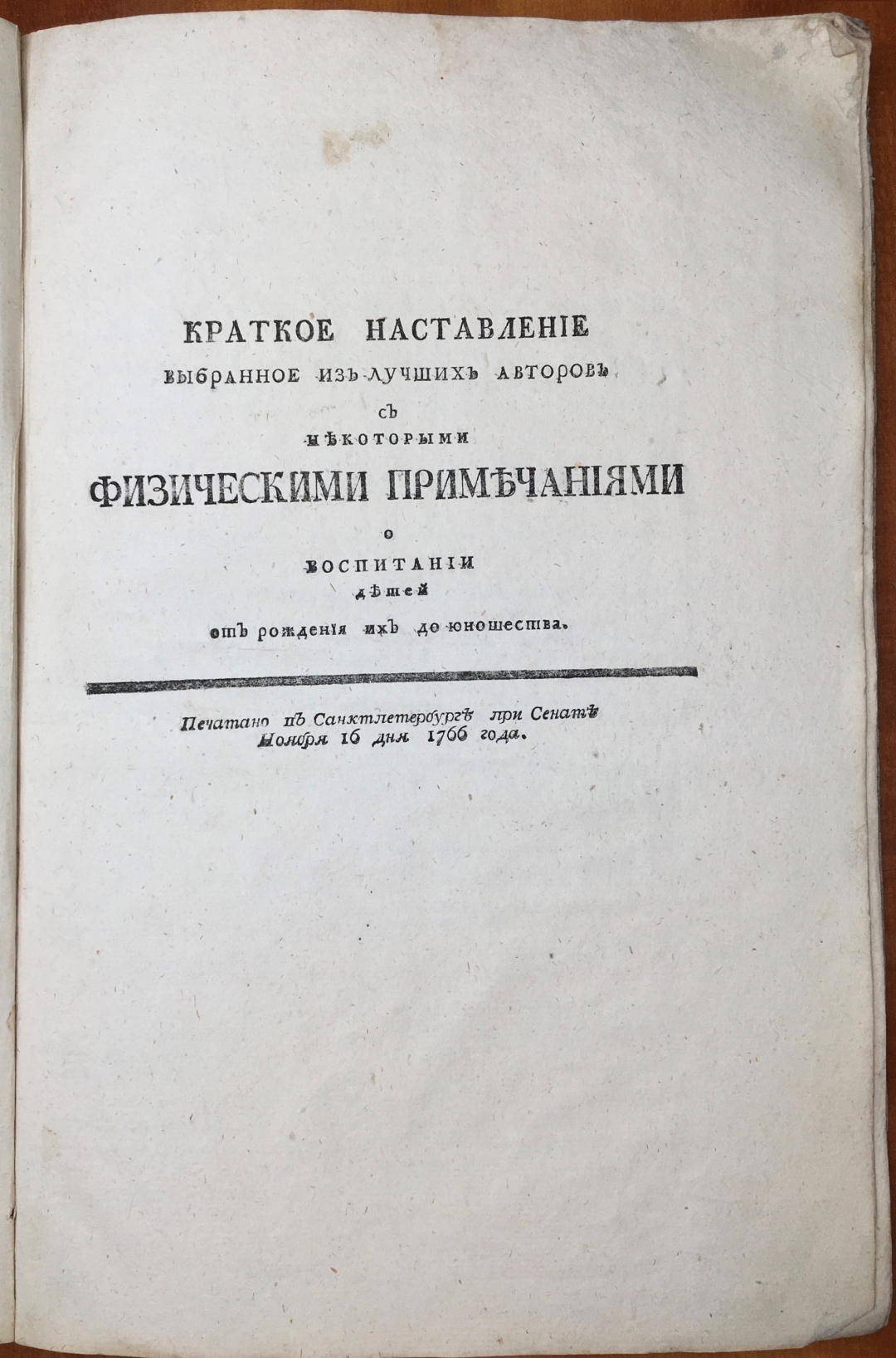 КРАТКОЕ НАСТАВЛЕНІЕ
ВЫБРАННОЕ ИЗЪ ЛУЧШИХЪ АВТОРОВЪ
СЪ
НѢКОТОРЫМИ
ФИЗИЧЕСКИМИ ПРИМѢЧАНІЯМИ
О
ВОСПИТАНІИ
дѣтей
отъ рожденія ихъ до юношества.

Печатано въ Санктпетербургѣ при Сенатѣ
Ноября 16 дня 1766 года.